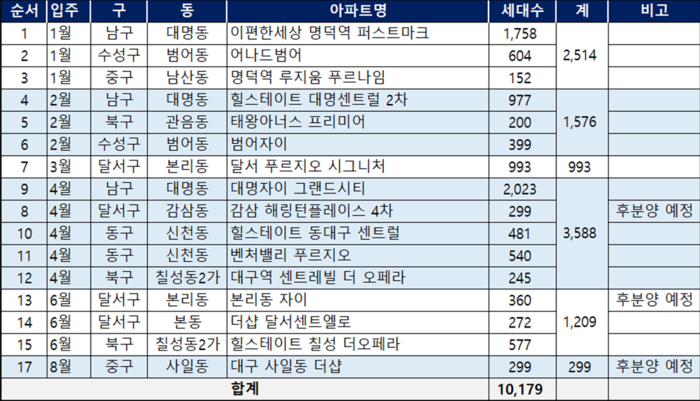 | 순서 | 입주 | 구 | 동 | 아파트명 | 세대수 | 계 | 비고 |
|---|---|---|---|---|---|---|---|
| 1 | 1월 | 남구 | 대명동 | 이편한세상 명덕역 퍼스트마크 | 1,758 | 2,514 | |
| 2 | 1월 | 수성구 | 범어동 | 어나드범어 | 604 | | |
| 3 | 1월 | 중구 | 남산동 | 명덕역 루지움 푸르나임 | 152 | | |
| 4 | 2월 | 남구 | 대명동 | 힐스테이트 대명센트럴 2차 | 977 | 1,576 | |
| 5 | 2월 | 북구 | 관음동 | 태왕아너스 프리미어 | 200 | | |
| 6 | 2월 | 수성구 | 범어동 | 범어자이 | 399 | | |
| 7 | 3월 | 달서구 | 본리동 | 달서 푸르지오 시그니처 | 993 | 993 | |
| 9 | 4월 | 남구 | 대명동 | 대명자이 그랜드시티 | 2,023 | 3,588 | |
| 8 | 4월 | 달서구 | 감삼동 | 감삼 해링턴플레이스 4차 | 299 | | 후분양 예정 |
| 10 | 4월 | 동구 | 신천동 | 힐스테이트 동대구 센트럴 | 481 | | |
| 11 | 4월 | 동구 | 신천동 | 벤처밸리 푸르지오 | 540 | | |
| 12 | 4월 | 북구 | 칠성동2가 | 대구역 센트레빌 더 오페라 | 245 | | |
| 13 | 6월 | 달서구 | 본리동 | 본리동 자이 | 360 | 1,209 | 후분양 예정 |
| 14 | 6월 | 달서구 | 본동 | 더샵 달서센트엘로 | 272 | | |
| 15 | 6월 | 북구 | 칠성동2가 | 힐스테이트 칠성 더오페라 | 577 | | |
| 17 | 8월 | 중구 | 사일동 | 대구 사일동 더샵 | 299 | 299 | 후분양 예정 |
| 합계 | | | | | 10,179 | | |